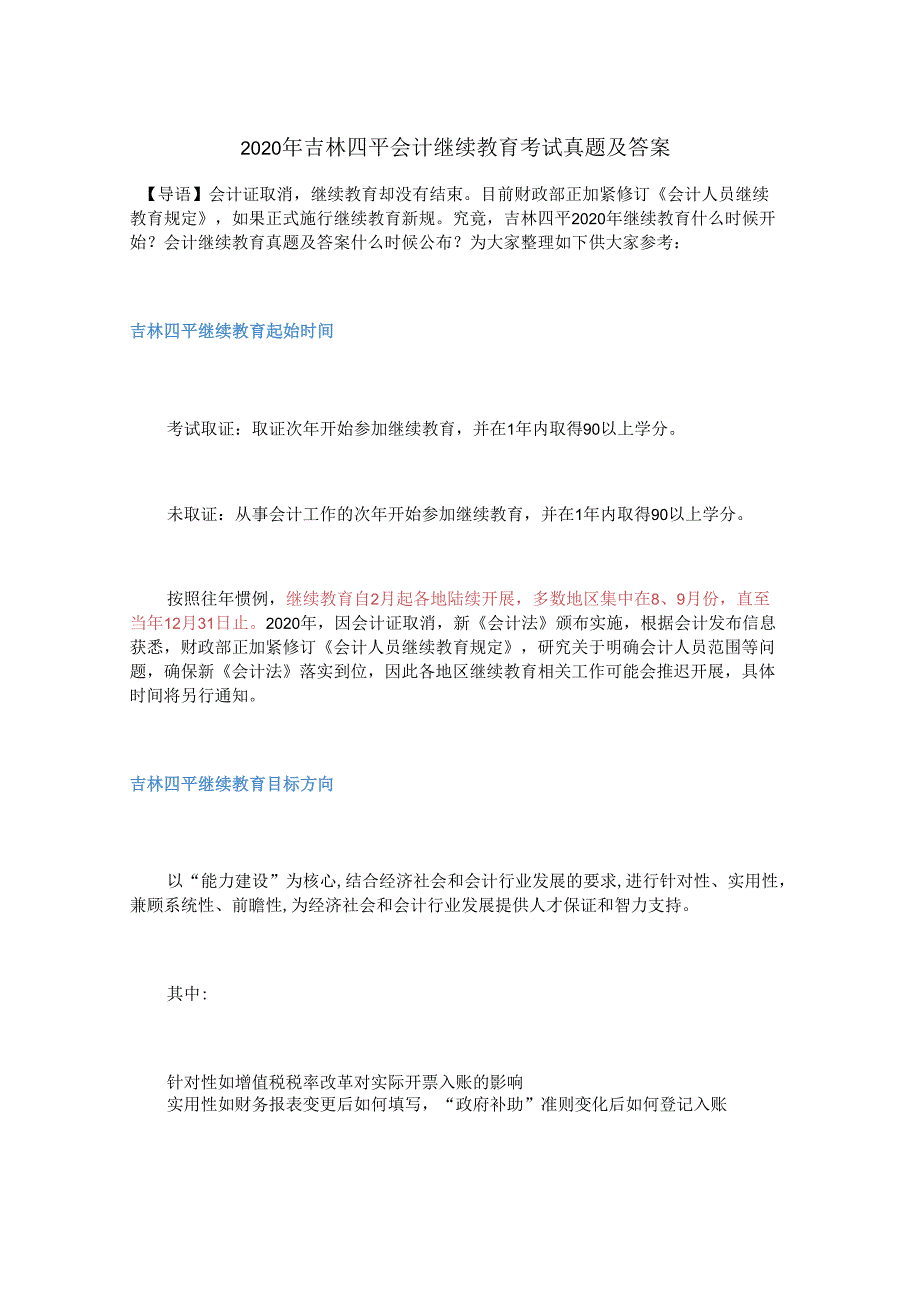 2020年吉林四平会计继续教育考试真题及答案

【导语】会计证取消，继续教育却没有结束。目前财政部正加紧修订《会计人员继续教育规定》，如果正式施行继续教育新规。究竟，吉林四平2020年继续教育什么时候开始？会计继续教育真题及答案什么时候公布？为大家整理如下供大家参考：

吉林四平继续教育起始时间

考试取证：取证次年开始参加继续教育，并在1年内取得90以上学分。

未取证：从事会计工作的次年开始参加继续教育，并在1年内取得90以上学分。

按照往年惯例，继续教育自2月起各地陆续开展，多数地区集中在8、9月份，直至当年12月31日止。2020年，因会计证取消，新《会计法》颁布实施，根据会计发布信息获悉，财政部正加紧修订《会计人员继续教育规定》，研究关于明确会计人员范围等问题，确保新《会计法》落实到位，因此各地区继续教育相关工作可能会推迟开展，具体时间将另行通知。

吉林四平继续教育目标方向

以“能力建设”为核心,结合经济社会和会计行业发展的要求,进行针对性、实用性,兼顾系统性、前瞻性,为经济社会和会计行业发展提供人才保证和智力支持。

其中:

针对性如增值税税率改革对实际开票入账的影响
实用性如财务报表变更后如何填写，“政府补助”准则变化后如何登记入账